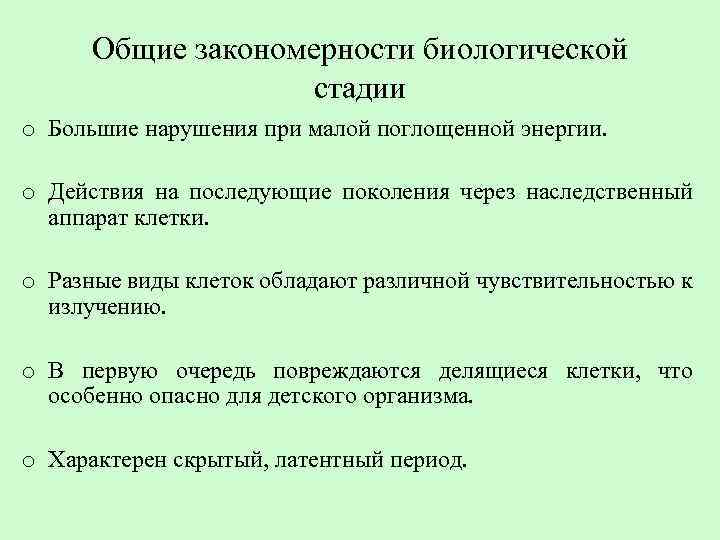 Общие закономерности биологической стадии

o Большие нарушения при малой поглощенной энергии.

o Действия на последующие поколения через наследственный аппарат клетки.

o Разные виды клеток обладают различной чувствительностью к излучению.

o В первую очередь повреждаются делящиеся клетки, что особенно опасно для детского организма.

o Характерен скрытый, латентный период.